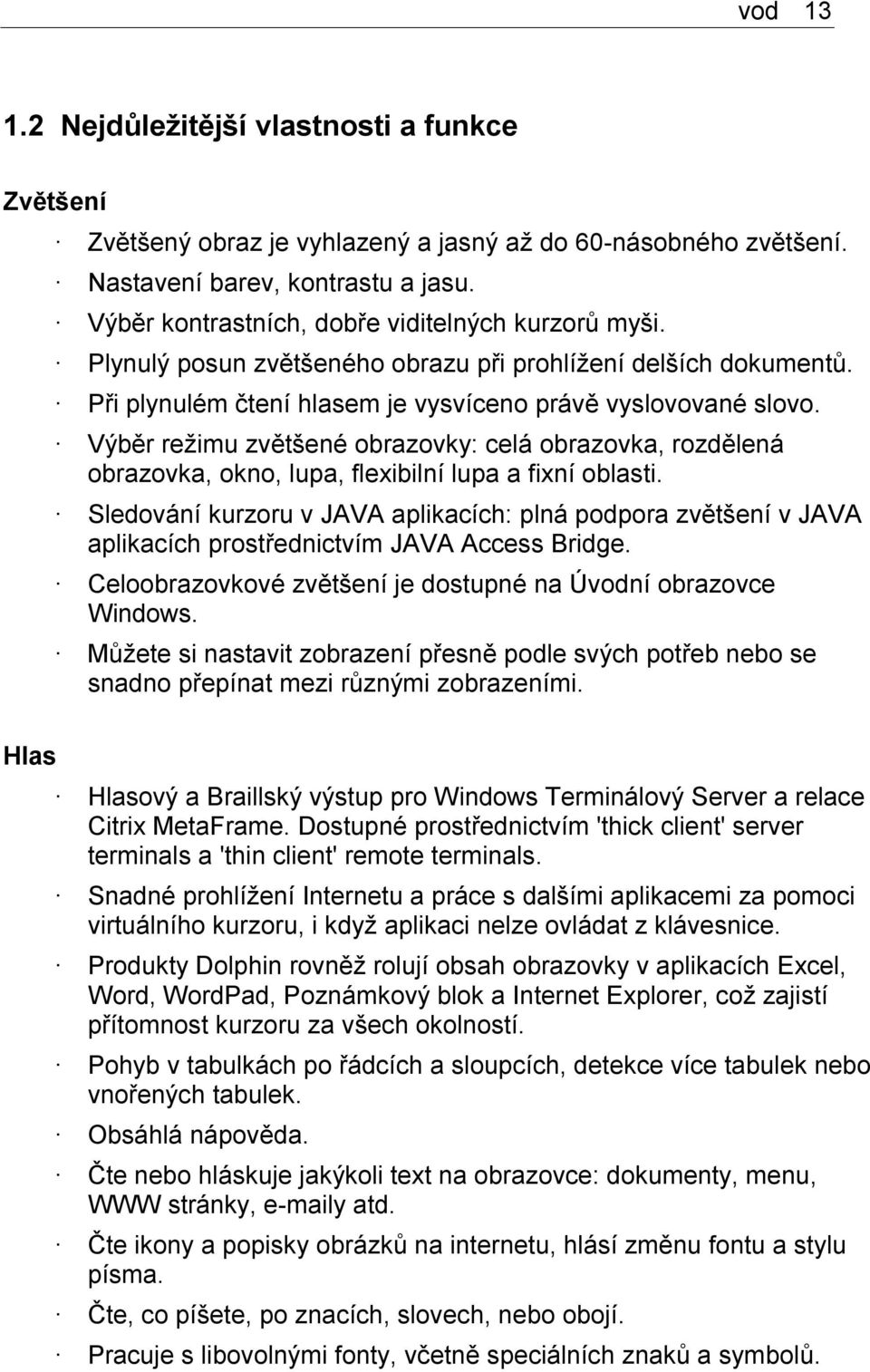 vod 13

1.2 Nejdůležitější vlastnosti a funkce

Zvětšení

· Zvětšený obraz je vyhlazený a jasný až do 60-násobného zvětšení.
· Nastavení barev, kontrastu a jasu.
· Výběr kontrastních, dobře viditelných kurzorů myši.
· Plynulý posun zvětšeného obrazu při prohlížení delších dokumentů.
· Při plynulém čtení hlasem je vysvíceno právě vyslovované slovo.
· Výběr režimu zvětšené obrazovky: celá obrazovka, rozdělená obrazovka, okno, lupa, flexibilní lupa a fixní oblasti.
· Sledování kurzoru v JAVA aplikacích: plná podpora zvětšení v JAVA aplikacích prostřednictvím JAVA Access Bridge.
· Celoobrazovkové zvětšení je dostupné na Úvodní obrazovce Windows.
· Můžete si nastavit zobrazení přesně podle svých potřeb nebo se snadno přepínat mezi různými zobrazeními.

Hlas

· Hlasový a Braillský výstup pro Windows Terminálový Server a relace Citrix MetaFrame. Dostupné prostřednictvím 'thick client' server terminals a 'thin client' remote terminals.
· Snadné prohlížení Internetu a práce s dalšími aplikacemi za pomoci virtuálního kurzoru, i když aplikaci nelze ovládat z klávesnice.
· Produkty Dolphin rovněž rolují obsah obrazovky v aplikacích Excel, Word, WordPad, Poznámkový blok a Internet Explorer, což zajistí přítomnost kurzoru za všech okolností.
· Pohyb v tabulkách po řádcích a sloupcích, detekce více tabulek nebo vnořených tabulek.
· Obsáhlá nápověda.
· Čte nebo hláskuje jakýkoli text na obrazovce: dokumenty, menu, WWW stránky, e-maily atd.
· Čte ikony a popisky obrázků na internetu, hlásí změnu fontu a stylu písma.
· Čte, co píšete, po znacích, slovech, nebo obojí.
· Pracuje s libovolnými fonty, včetně speciálních znaků a symbolů.